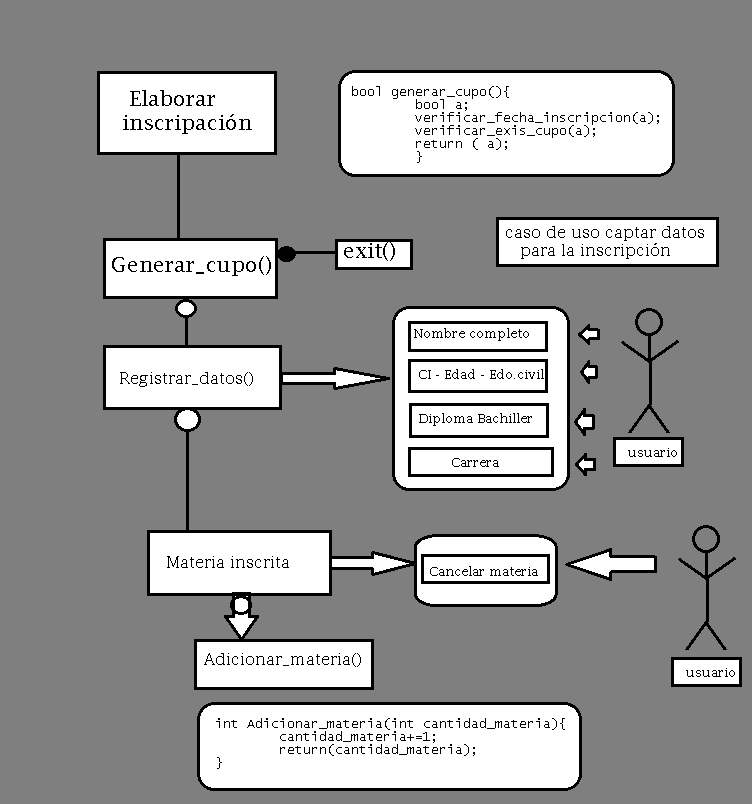 Elaborar inscripación

bool generar_cupo(){
bool a;
verificar_fecha_inscripcion(a);
verificar_exis_cupo(a);
return ( a);
}

caso de uso captar datos para la inscripción

Generar_cupo()

exit()

Registrar_datos()

Nombre completo

CI - Edad - Edo.civil

Diploma Bachiller

Carrera

usuario

Materia inscrita

Cancelar materia

usuario

Adicionar_materia()

int Adicionar_materia(int cantidad_materia){
cantidad_materia+=1;
return(cantidad_materia);
}